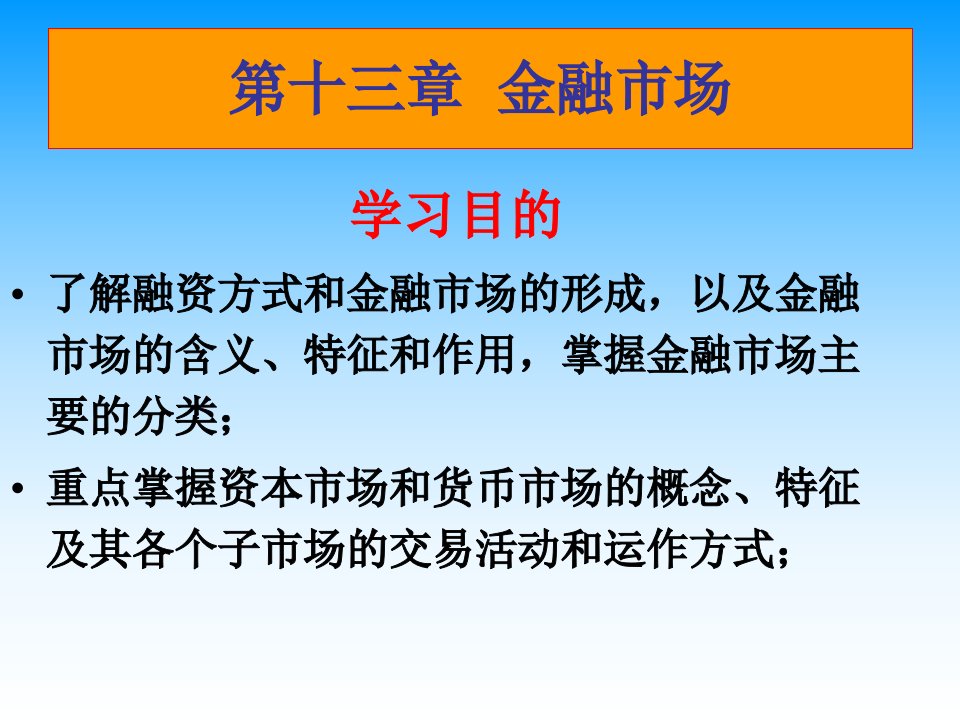 第十三章 金融市场

学习目的

• 了解融资方式和金融市场的形成，以及金融市场的含义、特征和作用，掌握金融市场主要的分类；

• 重点掌握资本市场和货币市场的概念、特征及其各个子市场的交易活动和运作方式；